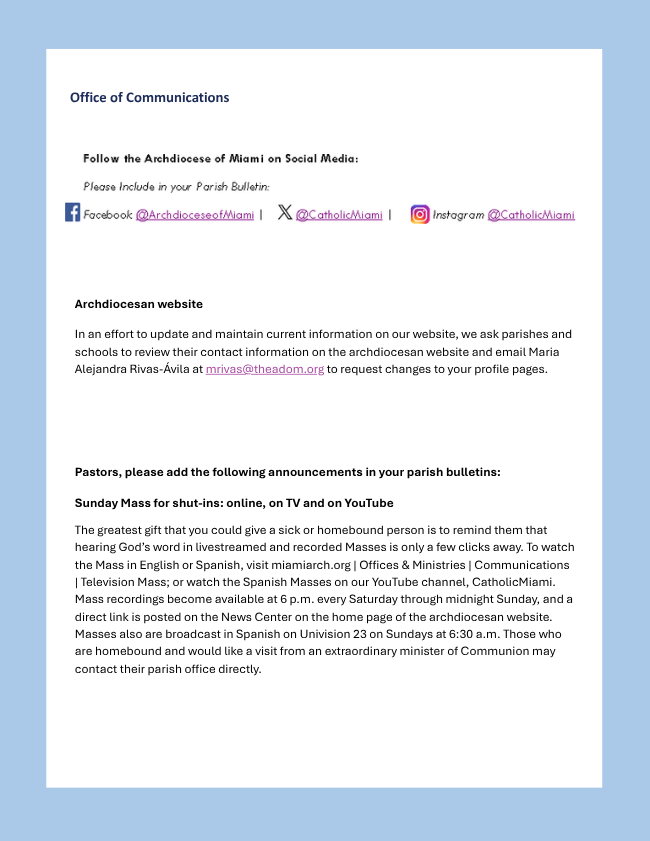 Office of Communications

Follow the Archdiocese of Miami on Social Media:

Please Include in your Parish Bulletin:

Facebook @ArchdioceseofMiami | @CatholicMiami | Instagram @CatholicMiami

Archdiocesan website

In an effort to update and maintain current information on our website, we ask parishes and schools to review their contact information on the archdiocesan website and email Maria Alejandra Rivas-Ávila at mrivas@theadom.org to request changes to your profile pages.

Pastors, please add the following announcements in your parish bulletins:

Sunday Mass for shut-ins: online, on TV and on YouTube

The greatest gift that you could give a sick or homebound person is to remind them that hearing God's word in livestreamed and recorded Masses is only a few clicks away. To watch the Mass in English or Spanish, visit miamiarch.org | Offices & Ministries | Communications | Television Mass; or watch the Spanish Masses on our YouTube channel, CatholicMiami. Mass recordings become available at 6 p.m. every Saturday through midnight Sunday, and a direct link is posted on the News Center on the home page of the archdiocesan website. Masses also are broadcast in Spanish on Univision 23 on Sundays at 6:30 a.m. Those who are homebound and would like a visit from an extraordinary minister of Communion may contact their parish office directly.